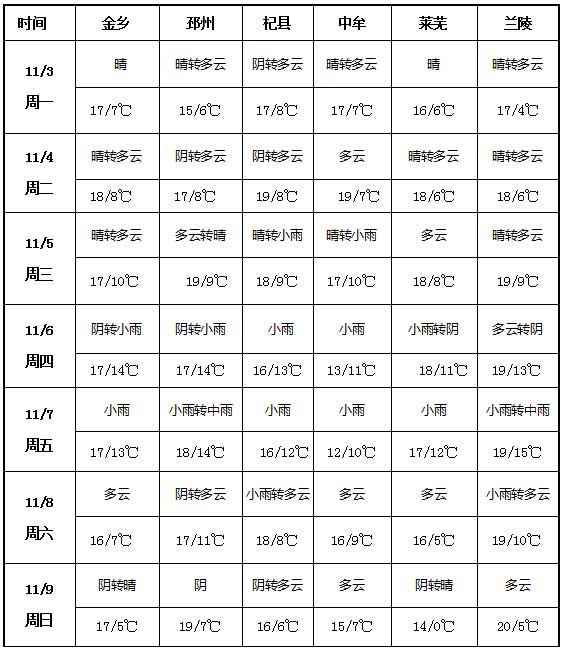 | 时间 | 金乡 | 邳州 | 杞县 | 中牟 | 莱芜 | 兰陵 |
|---|---|---|---|---|---|---|
| 11/3 周一 | 晴 | 晴转多云 | 阴转多云 | 晴转多云 | 晴 | 晴转多云 |
| | 17/7℃ | 15/6℃ | 17/8℃ | 17/7℃ | 16/6℃ | 17/4℃ |
| 11/4 周二 | 晴转多云 | 阴转多云 | 阴转多云 | 多云 | 晴转多云 | 晴转多云 |
| | 18/8℃ | 17/8℃ | 19/8℃ | 19/7℃ | 18/6℃ | 18/6℃ |
| 11/5 周三 | 晴转多云 | 多云转晴 | 晴转小雨 | 晴转小雨 | 多云 | 晴转多云 |
| | 17/10℃ | 19/9℃ | 18/9℃ | 17/10℃ | 18/8℃ | 19/9℃ |
| 11/6 周四 | 阴转小雨 | 阴转小雨 | 小雨 | 小雨 | 小雨转阴 | 多云转阴 |
| | 17/14℃ | 17/14℃ | 16/13℃ | 13/11℃ | 18/11℃ | 19/13℃ |
| 11/7 周五 | 小雨 | 小雨转中雨 | 小雨 | 小雨 | 小雨 | 小雨转中雨 |
| | 17/13℃ | 18/14℃ | 16/12℃ | 12/10℃ | 17/12℃ | 19/15℃ |
| 11/8 周六 | 多云 | 阴转多云 | 小雨转多云 | 多云 | 多云 | 小雨转多云 |
| | 16/7℃ | 17/11℃ | 18/8℃ | 16/9℃ | 16/5℃ | 19/10℃ |
| 11/9 周日 | 阴转晴 | 阴 | 阴转多云 | 多云 | 阴转晴 | 多云 |
| | 17/5℃ | 19/7℃ | 16/6℃ | 15/7℃ | 14/0℃ | 20/5℃ |